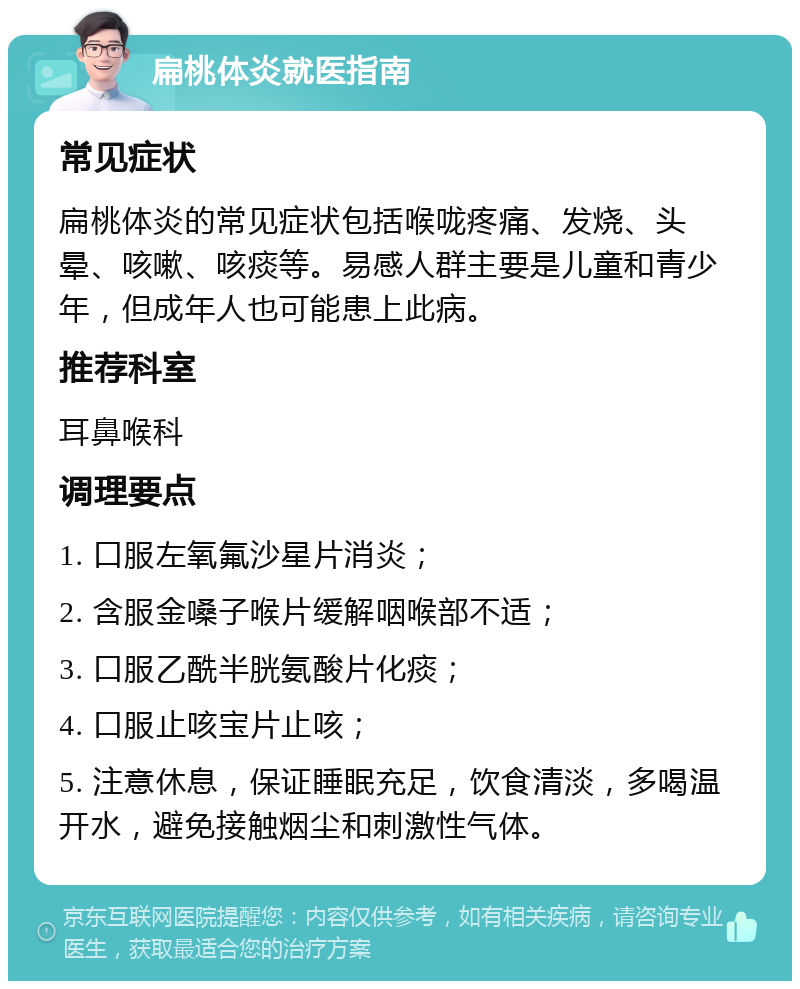 扁桃体炎就医指南

常见症状

扁桃体炎的常见症状包括喉咙疼痛、发烧、头晕、咳嗽、咳痰等。易感人群主要是儿童和青少年，但成年人也可能患上此病。

推荐科室

耳鼻喉科

调理要点

1. 口服左氧氟沙星片消炎；

2. 含服金嗓子喉片缓解咽喉部不适；

3. 口服乙酰半胱氨酸片化痰；

4. 口服止咳宝片止咳；

5. 注意休息，保证睡眠充足，饮食清淡，多喝温开水，避免接触烟尘和刺激性气体。

京东互联网医院提醒您：内容仅供参考，如有相关疾病，请咨询专业医生，获取最适合您的治疗方案